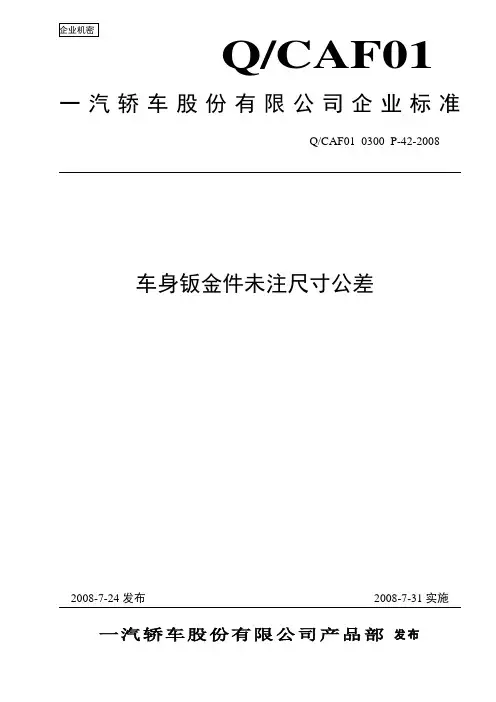 企业机密

Q/CAF01

一汽轿车股份有限公司企业标准

Q/CAF01 0300 P-42-2008

车身钣金件未注尺寸公差

2008-7-24发布 2008-7-31实施

一汽轿车股份有限公司产品部 发布